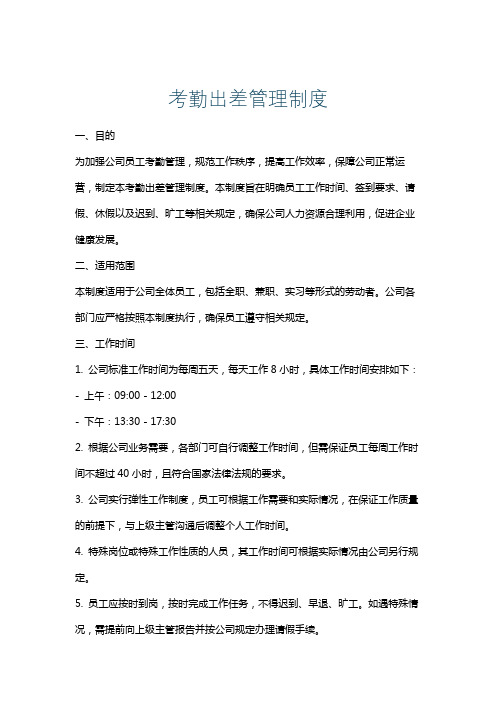 考勤出差管理制度

一、目的

为加强公司员工考勤管理，规范工作秩序，提高工作效率，保障公司正常运营，制定本考勤出差管理制度。本制度旨在明确员工工作时间、签到要求、请假、休假以及迟到、旷工等相关规定，确保公司人力资源合理利用，促进企业健康发展。

二、适用范围

本制度适用于公司全体员工，包括全职、兼职、实习等形式的劳动者。公司各部门应严格按照本制度执行，确保员工遵守相关规定。

三、工作时间

1. 公司标准工作时间为每周五天，每天工作 8 小时，具体工作时间安排如下：

- 上午：09:00 - 12:00

- 下午：13:30 - 17:30

2. 根据公司业务需要，各部门可自行调整工作时间，但需保证员工每周工作时间不超过 40 小时，且符合国家法律法规的要求。

3. 公司实行弹性工作制度，员工可根据工作需要和实际情况，在保证工作质量的前提下，与上级主管沟通后调整个人工作时间。

4. 特殊岗位或特殊工作性质的人员，其工作时间可根据实际情况由公司另行规定。

5. 员工应按时到岗，按时完成工作任务，不得迟到、早退、旷工。如遇特殊情况，需提前向上级主管报告并按公司规定办理请假手续。